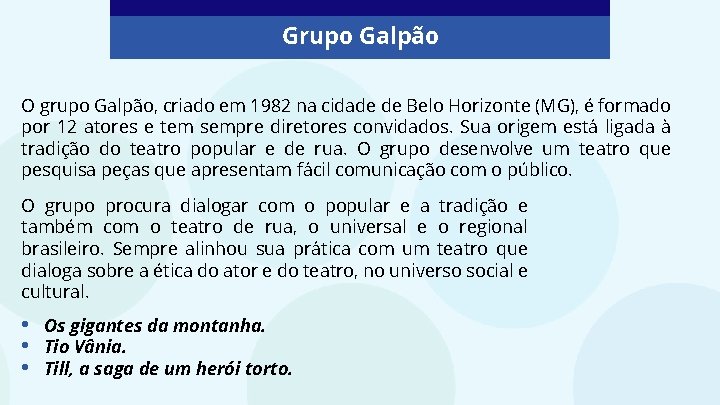 Grupo Galpão

O grupo Galpão, criado em 1982 na cidade de Belo Horizonte (MG), é formado por 12 atores e tem sempre diretores convidados. Sua origem está ligada à tradição do teatro popular e de rua. O grupo desenvolve um teatro que pesquisa peças que apresentam fácil comunicação com o público.

O grupo procura dialogar com o popular e a tradição e também com o teatro de rua, o universal e o regional brasileiro. Sempre alinhou sua prática com um teatro que dialoga sobre a ética do ator e do teatro, no universo social e cultural.

• Os gigantes da montanha.
• Tio Vânia.
• Till, a saga de um herói torto.